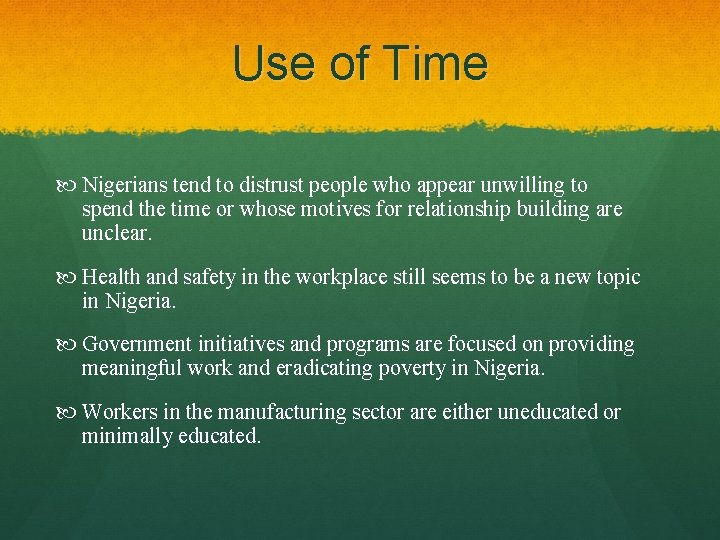 Use of Time

Nigerians tend to distrust people who appear unwilling to spend the time or whose motives for relationship building are unclear.

Health and safety in the workplace still seems to be a new topic in Nigeria.

Government initiatives and programs are focused on providing meaningful work and eradicating poverty in Nigeria.

Workers in the manufacturing sector are either uneducated or minimally educated.